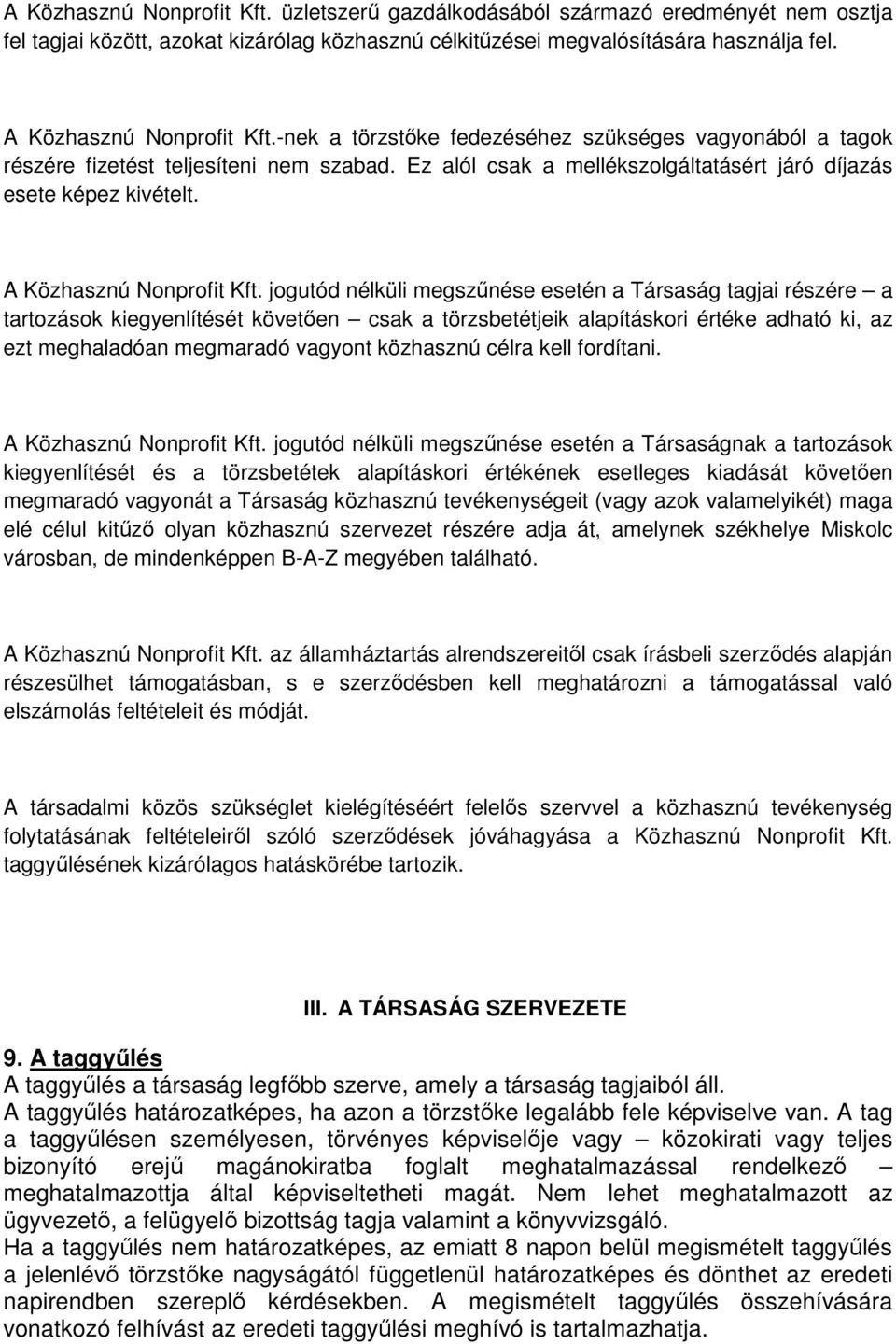 A Közhasznú Nonprofit Kft. üzletszerű gazdálkodásából származó eredményét nem osztja fel tagjai között, azokat kizárólag közhasznú célkitűzései megvalósítására használja fel.

A Közhasznú Nonprofit Kft.-nek a törzstőke fedezéséhez szükséges vagyonából a tagok részére fizetést teljesíteni nem szabad. Ez alól csak a mellékszolgáltatásért járó díjazás esete képez kivételt.

A Közhasznú Nonprofit Kft. jogutód nélküli megszűnése esetén a Társaság tagjai részére – a tartozások kiegyenlítését követően – csak a törzsbetétjeik alapításkori értéke adható ki, az ezt meghaladóan megmaradó vagyont közhasznú célra kell fordítani.

A Közhasznú Nonprofit Kft. jogutód nélküli megszűnése esetén a Társaságnak a tartozások kiegyenlítését és a törzsbetétek alapításkori értékének esetleges kiadását követően megmaradó vagyonát a Társaság közhasznú tevékenységeit (vagy azok valamelyikét) maga elé célul kitűző olyan közhasznú szervezet részére adja át, amelynek székhelye Miskolc városban, de mindenképpen B-A-Z megyében található.

A Közhasznú Nonprofit Kft. az államháztartás alrendszereitől csak írásbeli szerződés alapján részesülhet támogatásban, s e szerződésben kell meghatározni a támogatással való elszámolás feltételeit és módját.

A társadalmi közös szükséglet kielégítéséért felelős szervvel a közhasznú tevékenység folytatásának feltételeiről szóló szerződések jóváhagyása a Közhasznú Nonprofit Kft. taggyűlésének kizárólagos hatáskörébe tartozik.

III. A TÁRSASÁG SZERVEZETE

9. A taggyűlés
A taggyűlés a társaság legfőbb szerve, amely a társaság tagjaiból áll.
A taggyűlés határozatképes, ha azon a törzstőke legalább fele képviselve van. A tag a taggyűlésen személyesen, törvényes képviselője vagy – közokirati vagy teljes bizonyító erejű magánokiratba foglalt meghatalmazással rendelkező – meghatalmazottja által képviseltetheti magát. Nem lehet meghatalmazott az ügyvezető, a felügyelő bizottság tagja valamint a könyvvizsgáló.
Ha a taggyűlés nem határozatképes, az emiatt 8 napon belül megismételt taggyűlés a jelenlévő törzstőke nagyságától függetlenül határozatképes és dönthet az eredeti napirendben szereplő kérdésekben. A megismételt taggyűlés összehívására vonatkozó felhívást az eredeti taggyűlési meghívó is tartalmazhatja.